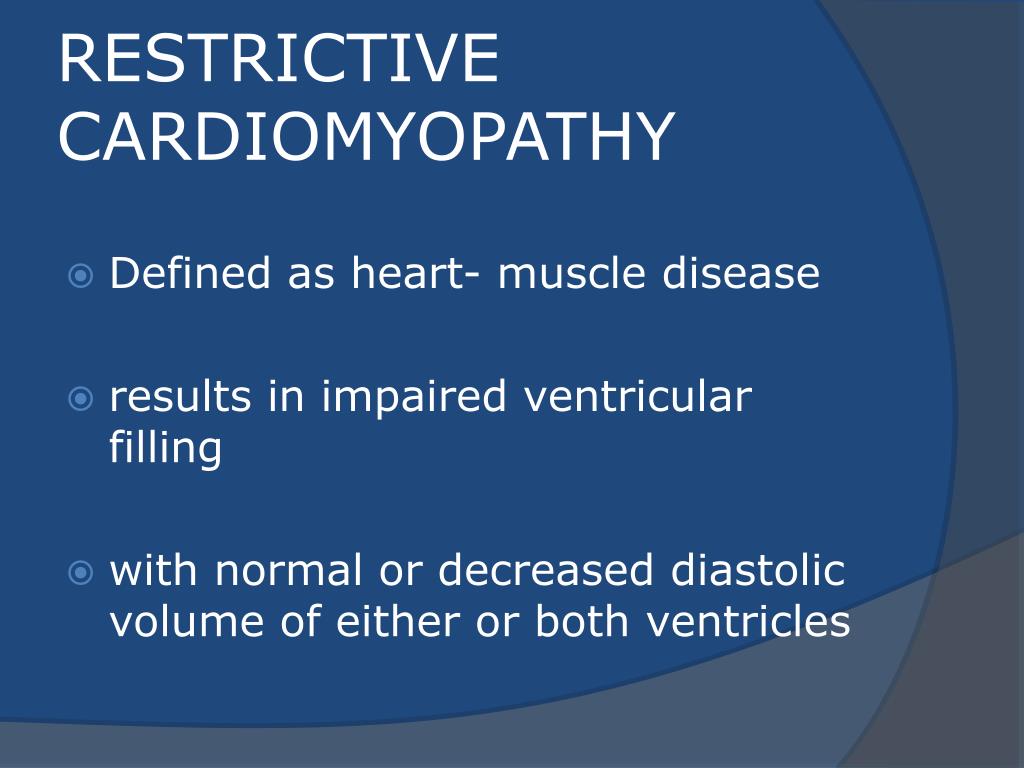 RESTRICTIVE CARDIOMYOPATHY

Defined as heart- muscle disease

results in impaired ventricular filling

with normal or decreased diastolic volume of either or both ventricles